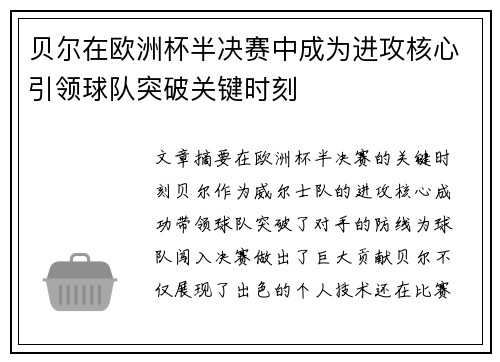 贝尔在欧洲杯半决赛中成为进攻核心引领球队突破关键时刻

文章摘要在欧洲杯半决赛的关键时刻贝尔作为威尔士队的进攻核心成功带领球队突破了对手的防线为球队闯入决赛做出了巨大贡献贝尔不仅展现了出色的个人技术还在比赛